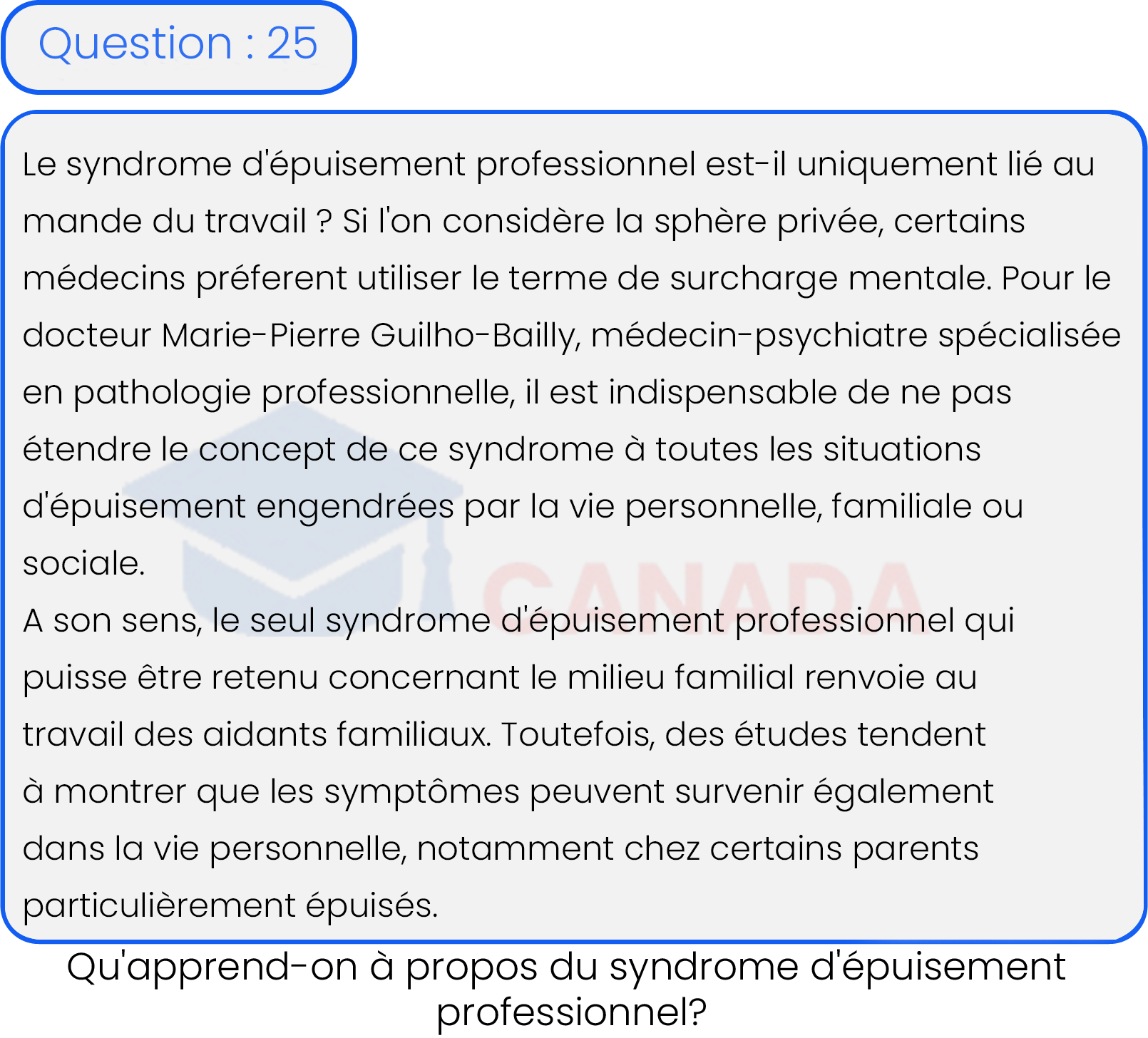 Question : 25

Le syndrome d'épuisement professionnel est-il uniquement lié au mande du travail ? Si l'on considère la sphère privée, certains médecins préferent utiliser le terme de surcharge mentale. Pour le docteur Marie-Pierre Guilho-Bailly, médecin-psychiatre spécialisée en pathologie professionnelle, il est indispensable de ne pas étendre le concept de ce syndrome à toutes les situations d'épuisement engendrées par la vie personnelle, familiale ou sociale.
A son sens, le seul syndrome d'épuisement professionnel qui puisse être retenu concernant le milieu familial renvoie au travail des aidants familiaux. Toutefois, des études tendent à montrer que les symptômes peuvent survenir également dans la vie personnelle, notamment chez certains parents particulièrement épuisés.

CANADA

Qu'apprend-on à propos du syndrome d'épuisement professionnel?